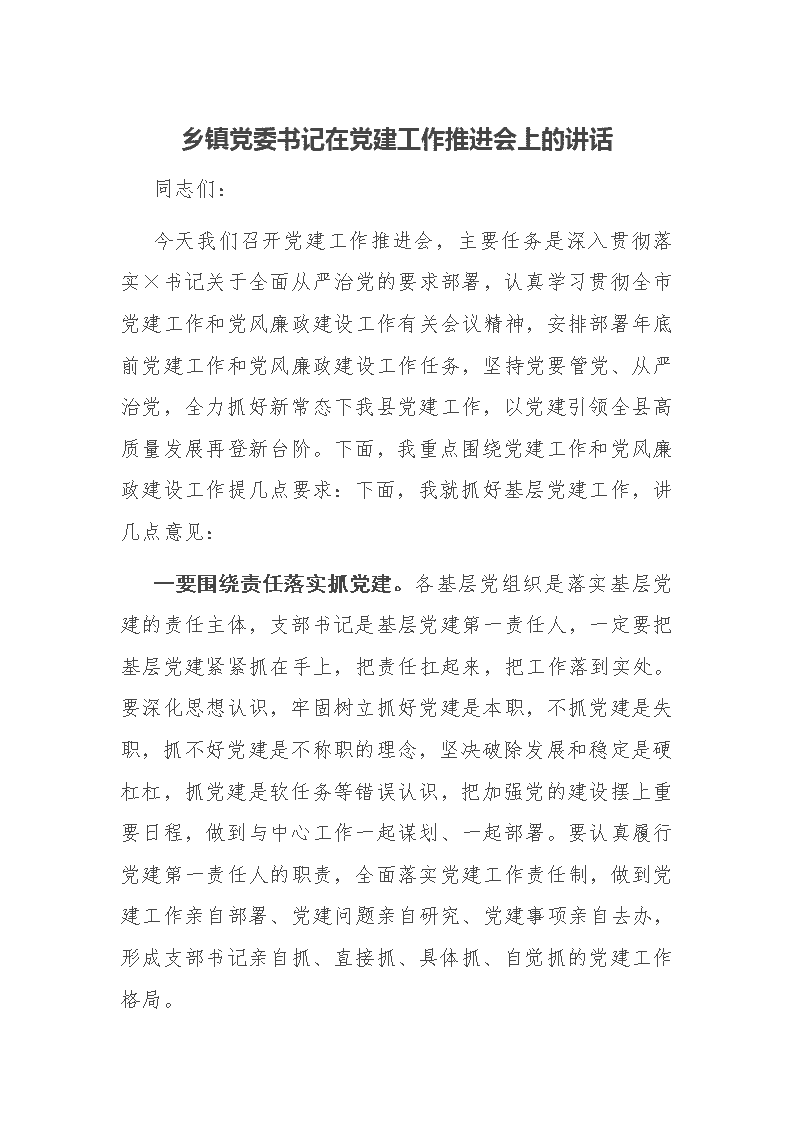 乡镇党委书记在党建工作推进会上的讲话

同志们：

今天我们召开党建工作推进会，主要任务是深入贯彻落实×书记关于全面从严治党的要求部署，认真学习贯彻全市党建工作和党风廉政建设工作有关会议精神，安排部署年底前党建工作和党风廉政建设工作任务，坚持党要管党、从严治党，全力抓好新常态下我县党建工作，以党建引领全县高质量发展再登新台阶。下面，我重点围绕党建工作和党风廉政建设工作提几点要求：下面，我就抓好基层党建工作，讲几点意见：

一要围绕责任落实抓党建。各基层党组织是落实基层党建的责任主体，支部书记是基层党建第一责任人，一定要把基层党建紧紧抓在手上，把责任扛起来，把工作落到实处。要深化思想认识，牢固树立抓好党建是本职，不抓党建是失职，抓不好党建是不称职的理念，坚决破除发展和稳定是硬杠杠，抓党建是软任务等错误认识，把加强党的建设摆上重要日程，做到与中心工作一起谋划、一起部署。要认真履行党建第一责任人的职责，全面落实党建工作责任制，做到党建工作亲自部署、党建问题亲自研究、党建事项亲自去办，形成支部书记亲自抓、直接抓、具体抓、自觉抓的党建工作格局。